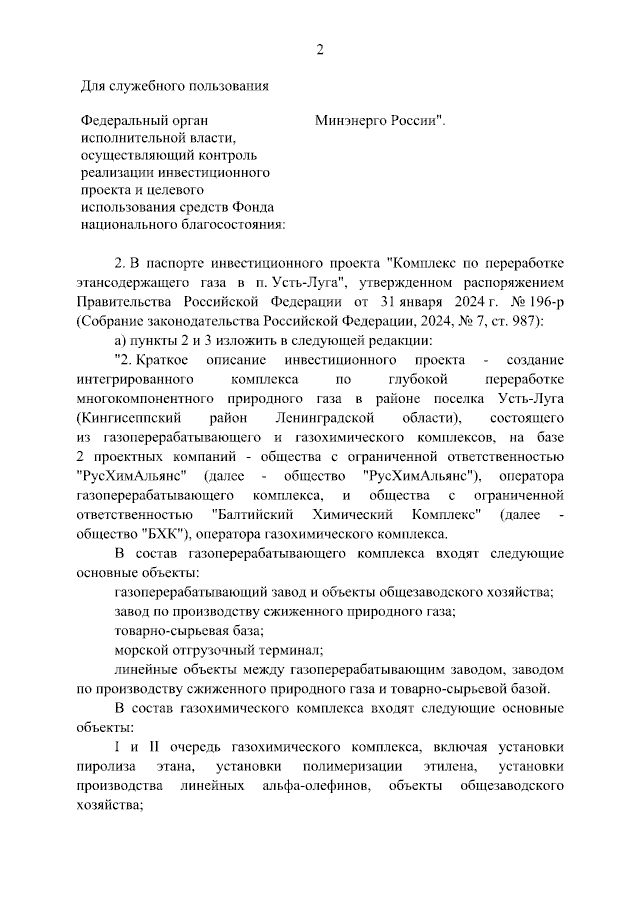 2

Для служебного пользования

Федеральный орган исполнительной власти, осуществляющий контроль реализации инвестиционного проекта и целевого использования средств Фонда национального благосостояния:

Минэнерго России".

2. В паспорте инвестиционного проекта "Комплекс по переработке этансодержащего газа в п. Усть-Луга", утвержденном распоряжением Правительства Российской Федерации от 31 января 2024 г. № 196-р (Собрание законодательства Российской Федерации, 2024, № 7, ст. 987):

а) пункты 2 и 3 изложить в следующей редакции:

"2. Краткое описание инвестиционного проекта - создание интегрированного комплекса по глубокой переработке многокомпонентного природного газа в районе поселка Усть-Луга (Кингисеппский район Ленинградской области), состоящего из газоперерабатывающего и газохимического комплексов, на базе 2 проектных компаний - общества с ограниченной ответственностью "РусХимАльянс" (далее - общество "РусХимАльянс"), оператора газоперерабатывающего комплекса, и общества с ограниченной ответственностью "Балтийский Химический Комплекс" (далее - общество "БХК"), оператора газохимического комплекса.

В состав газоперерабатывающего комплекса входят следующие основные объекты:

газоперерабатывающий завод и объекты общезаводского хозяйства;

завод по производству сжиженного природного газа;

товарно-сырьевая база;

морской отгрузочный терминал;

линейные объекты между газоперерабатывающим заводом, заводом по производству сжиженного природного газа и товарно-сырьевой базой.

В состав газохимического комплекса входят следующие основные объекты:

I и II очередь газохимического комплекса, включая установки пиролиза этана, установки полимеризации этилена, установки производства линейных альфа-олефинов, объекты общезаводского хозяйства;